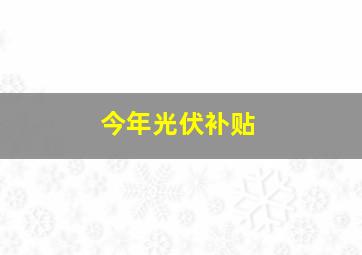 今年光伏补贴